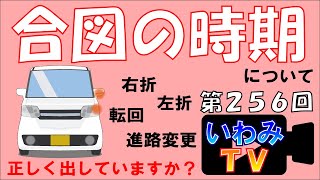 合図の時期

について

右折

左折

転回

進路変更

第２５６回

いわみ
TV

正しく出していますか？